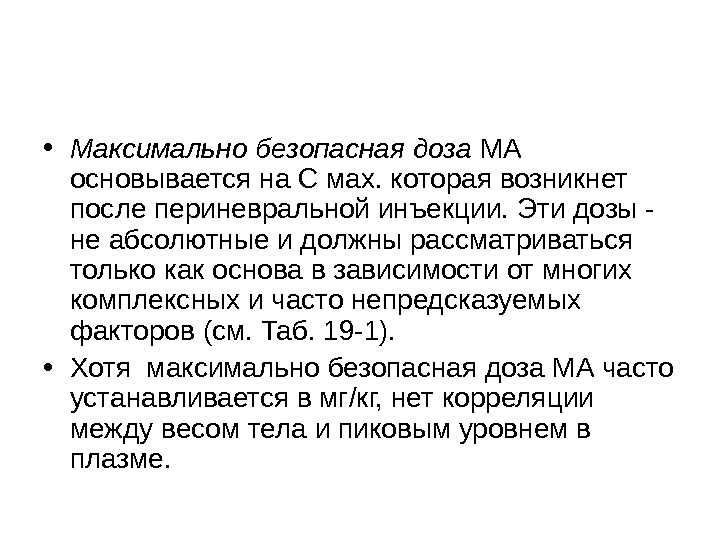 • Максимально безопасная доза МА основывается на С мах. которая возникнет после периневральной инъекции. Эти дозы - не абсолютные и должны рассматриваться только как основа в зависимости от многих комплексных и часто непредсказуемых факторов (см. Таб. 19-1).

• Хотя максимально безопасная доза МА часто устанавливается в мг/кг, нет корреляции между весом тела и пиковым уровнем в плазме.